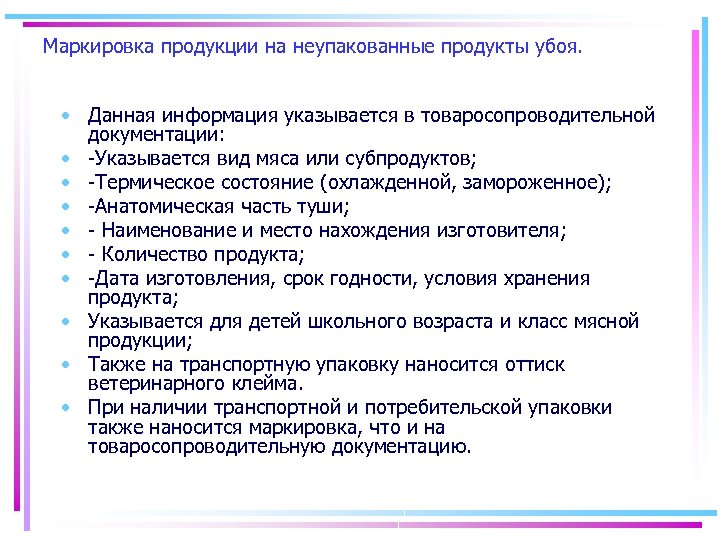 Маркировка продукции на неупакованные продукты убоя.

• Данная информация указывается в товаросопроводительной документации:
• -Указывается вид мяса или субпродуктов;
• -Термическое состояние (охлажденной, замороженное);
• -Анатомическая часть туши;
• - Наименование и место нахождения изготовителя;
• - Количество продукта;
• -Дата изготовления, срок годности, условия хранения продукта;
• Указывается для детей школьного возраста и класс мясной продукции;
• Также на транспортную упаковку наносится оттиск ветеринарного клейма.
• При наличии транспортной и потребительской упаковки также наносится маркировка, что и на товаросопроводительную документацию.